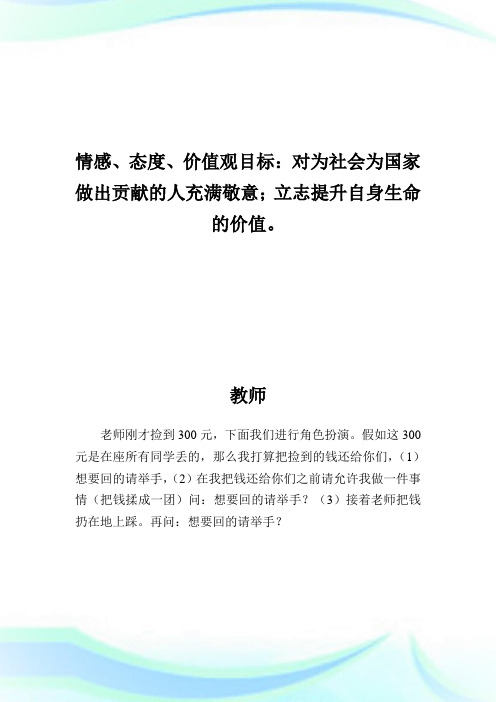 情感、态度、价值观目标：对为社会为国家做出贡献的人充满敬意；立志提升自身生命的价值。

教师

老师刚才捡到300元，下面我们进行角色扮演。假如这300元是在座所有同学丢的，那么我打算把捡到的钱还给你们，（1）想要回的请举手，（2）在我把钱还给你们之前请允许我做一件事情（把钱揉成一团）问：想要回的请举手？（3）接着老师把钱扔在地上踩。再问：想要回的请举手？